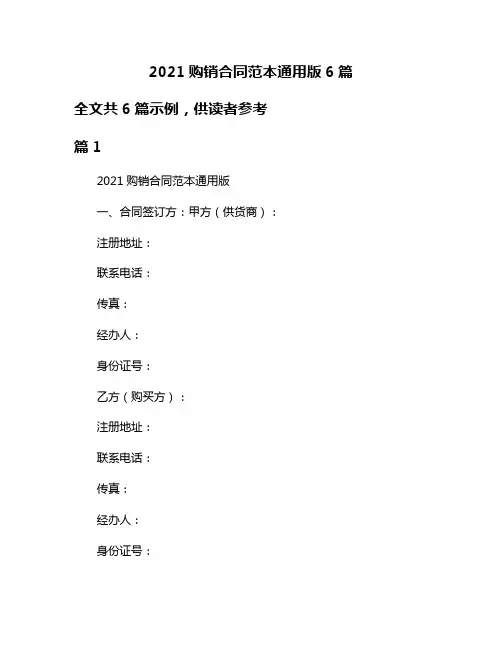 2021 购销合同范本通用版 6 篇

全文共 6 篇示例，供读者参考

篇 1

2021 购销合同范本通用版

一、合同签订方：甲方（供货商）：

注册地址：

联系电话：

传真：

经办人：

身份证号：

乙方（购买方）：

注册地址：

联系电话：

传真：

经办人：

身份证号：